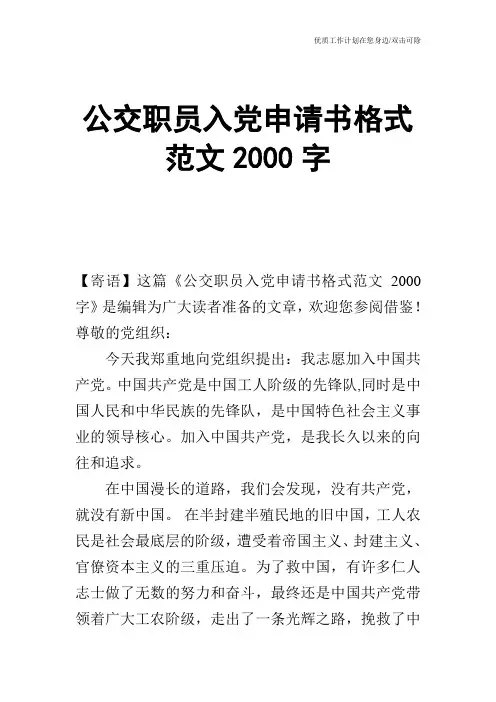 优质工作计划在您身边/双击可除

公交职员入党申请书格式范文 2000 字

【寄语】这篇《公交职员入党申请书格式范文 2000 字》是编辑为广大读者准备的文章，欢迎您参阅借鉴！
尊敬的党组织：

今天我郑重地向党组织提出：我志愿加入中国共产党。中国共产党是中国工人阶级的先锋队,同时是中国人民和中华民族的先锋队，是中国特色社会主义事业的领导核心。加入中国共产党，是我长久以来的向往和追求。

在中国漫长的道路，我们会发现，没有共产党，就没有新中国。 在半封建半殖民地的旧中国，工人农民是社会最底层的阶级，遭受着帝国主义、封建主义、官僚资本主义的三重压迫。为了救中国，有许多仁人志士做了无数的努力和奋斗，最终还是中国共产党带领着广大工农阶级，走出了一条光辉之路，挽救了中